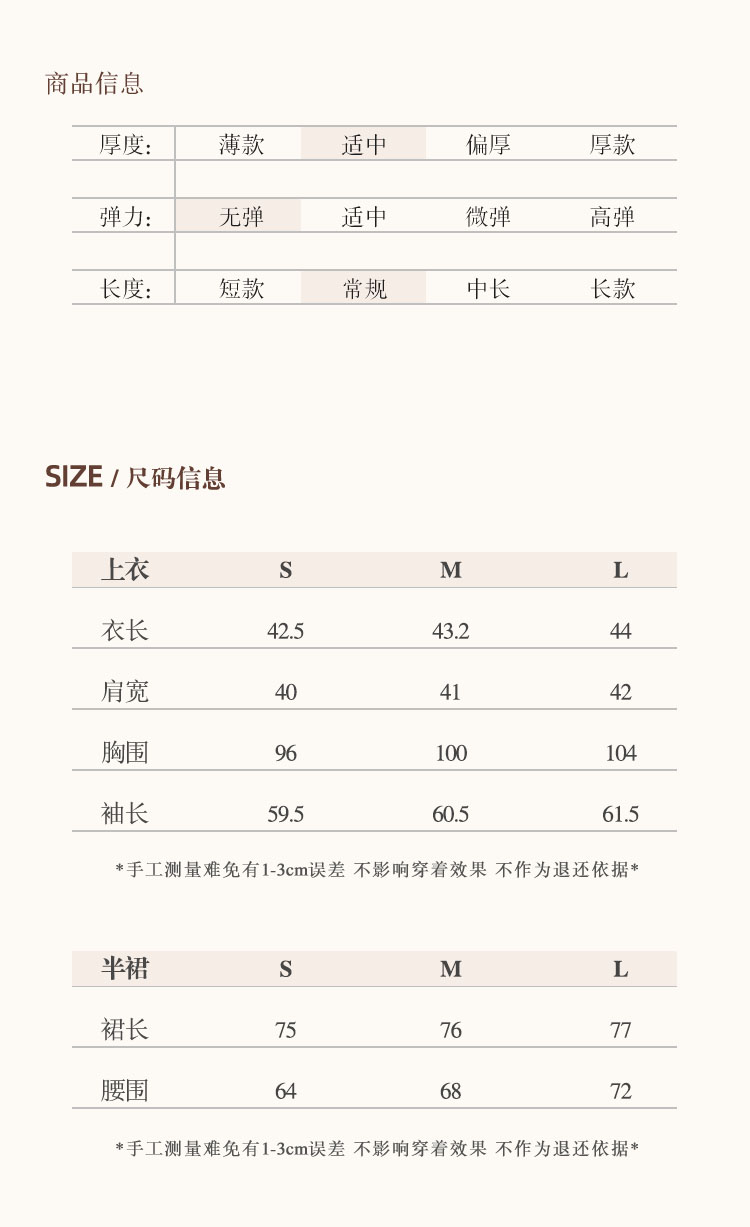 商品信息

厚度: 薄款 适中 偏厚 厚款

弹力: 无弹 适中 微弹 高弹

长度: 短款 常规 中长 长款

SIZE / 尺码信息

| 上衣 | S | M | L |
|---|---|---|---|
| 衣长 | 42.5 | 43.2 | 44 |
| 肩宽 | 40 | 41 | 42 |
| 胸围 | 96 | 100 | 104 |
| 袖长 | 59.5 | 60.5 | 61.5 |

*手工测量难免有1-3cm误差 不影响穿着效果 不作为退还依据*

| 半裙 | S | M | L |
|---|---|---|---|
| 裙长 | 75 | 76 | 77 |
| 腰围 | 64 | 68 | 72 |

*手工测量难免有1-3cm误差 不影响穿着效果 不作为退还依据*